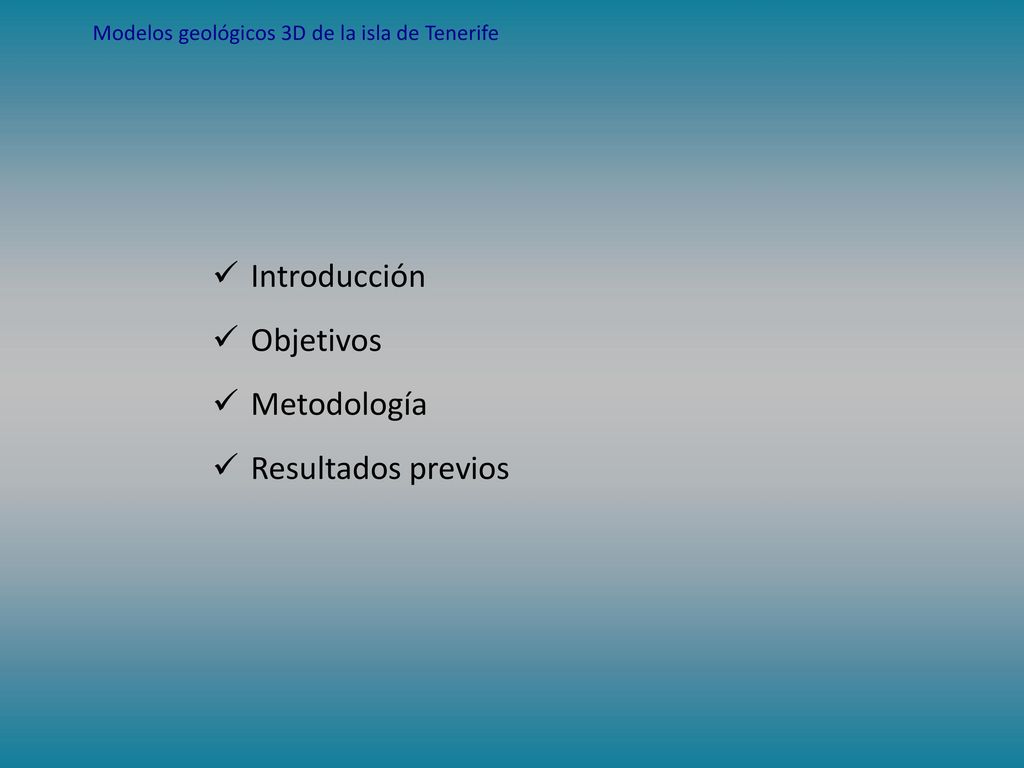 Modelos geológicos 3D de la isla de Tenerife

✓ Introducción
✓ Objetivos
✓ Metodología
✓ Resultados previos